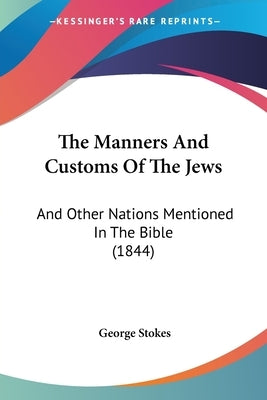 —KESSINGER'S RARE REPRINTS—

The Manners And Customs Of The Jews

And Other Nations Mentioned In The Bible (1844)

George Stokes